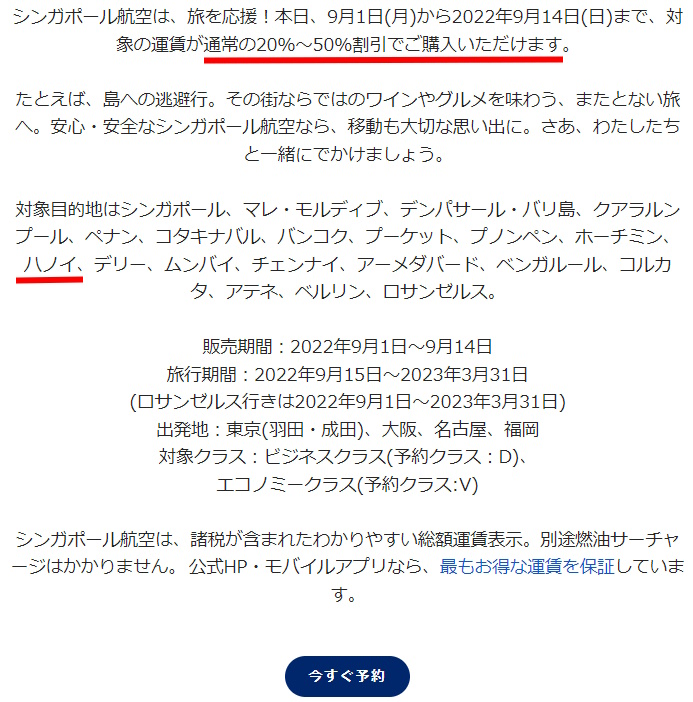 シンガポール航空は、旅を応援！本日、9月1日(月)から2022年9月14日(日)まで、対象の運賃が通常の20%～50%割引でご購入いただけます。

たとえば、島への逃避行。その街ならではのワインやグルメを味わう、またとない旅へ。安心・安全なシンガポール航空なら、移動も大切な思い出に。さあ、わたしたちと一緒にでかけましょう。

対象目的地はシンガポール、マレ・モルディブ、デンパサール・バリ島、クアラルンプール、ペナン、コタキナバル、バンコク、プーケット、プノンペン、ホーチミン、ハノイ、デリー、ムンバイ、チェンナイ、アーメダバード、ベンガルール、コルカタ、アテネ、ベルリン、ロサンゼルス。

販売期間：2022年9月1日～9月14日
旅行期間：2022年9月15日～2023年3月31日
(ロサンゼルス行きは2022年9月1日～2023年3月31日)
出発地：東京(羽田・成田)、大阪、名古屋、福岡
対象クラス：ビジネスクラス(予約クラス：D)、
エコノミークラス(予約クラス:V)

シンガポール航空は、諸税が含まれたわかりやすい総額運賃表示。別途燃油サーチャージはかかりません。公式HP・モバイルアプリなら、最もお得な運賃を保証しています。

今すぐ予約